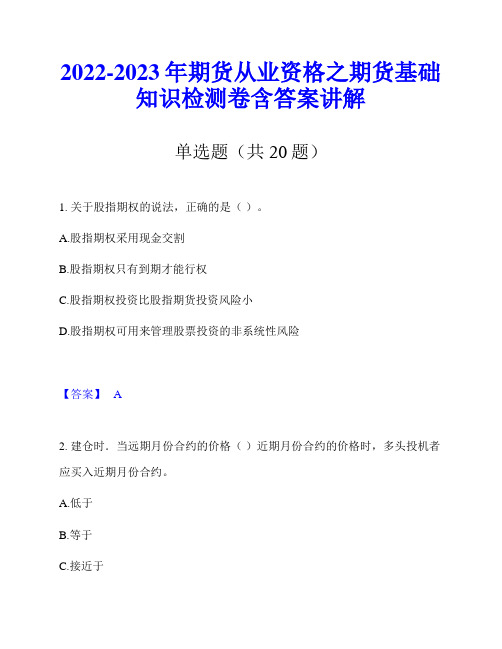 2022-2023 年期货从业资格之期货基础知识检测卷含答案讲解

单选题（共 20 题）

1. 关于股指期权的说法，正确的是（ ）。

A.股指期权采用现金交割

B.股指期权只有到期才能行权

C.股指期权投资比股指期货投资风险小

D.股指期权可用来管理股票投资的非系统性风险

【答案】 A

2. 建仓时．当远期月份合约的价格（ ）近期月份合约的价格时，多头投机者应买入近期月份合约。

A.低于

B.等于

C.接近于